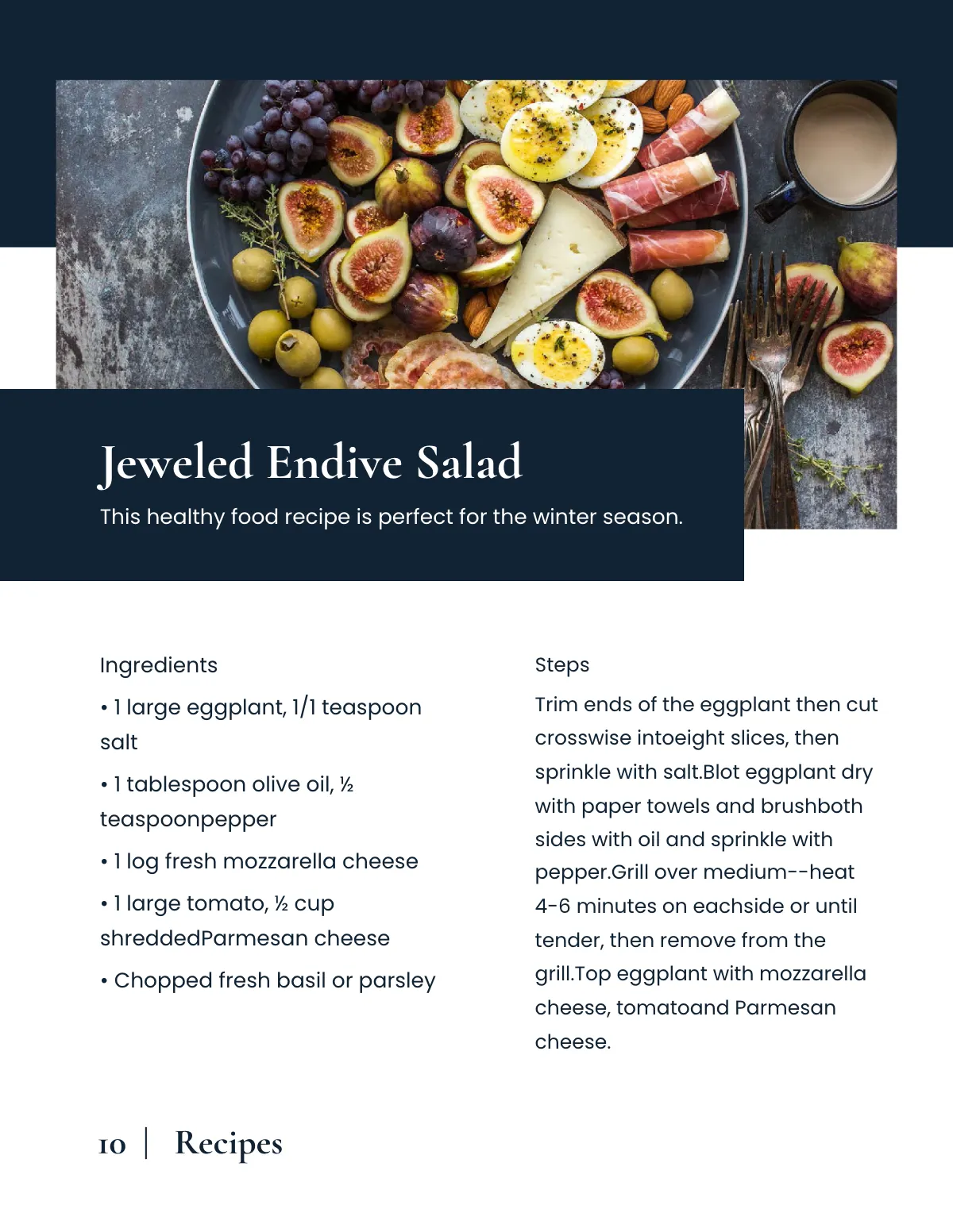 Jeweled Endive Salad

This healthy food recipe is perfect for the winter season.

Ingredients

• 1 large eggplant, 1/1 teaspoon salt

• 1 tablespoon olive oil, ½ teaspoonpepper

• 1 log fresh mozzarella cheese

• 1 large tomato, ½ cup shreddedParmesan cheese

• Chopped fresh basil or parsley

Steps

Trim ends of the eggplant then cut crosswise intoeight slices, then sprinkle with salt.Blot eggplant dry with paper towels and brushboth sides with oil and sprinkle with pepper.Grill over medium--heat 4-6 minutes on eachside or until tender, then remove from the grill.Top eggplant with mozzarella cheese, tomatoand Parmesan cheese.

10 | Recipes